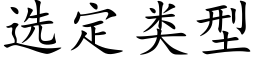 选定类型